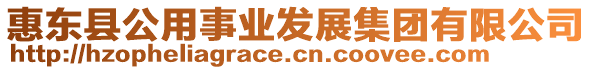 惠东县公用事业发展集团有限公司
http://hzopheliagrace.cn.coovee.com